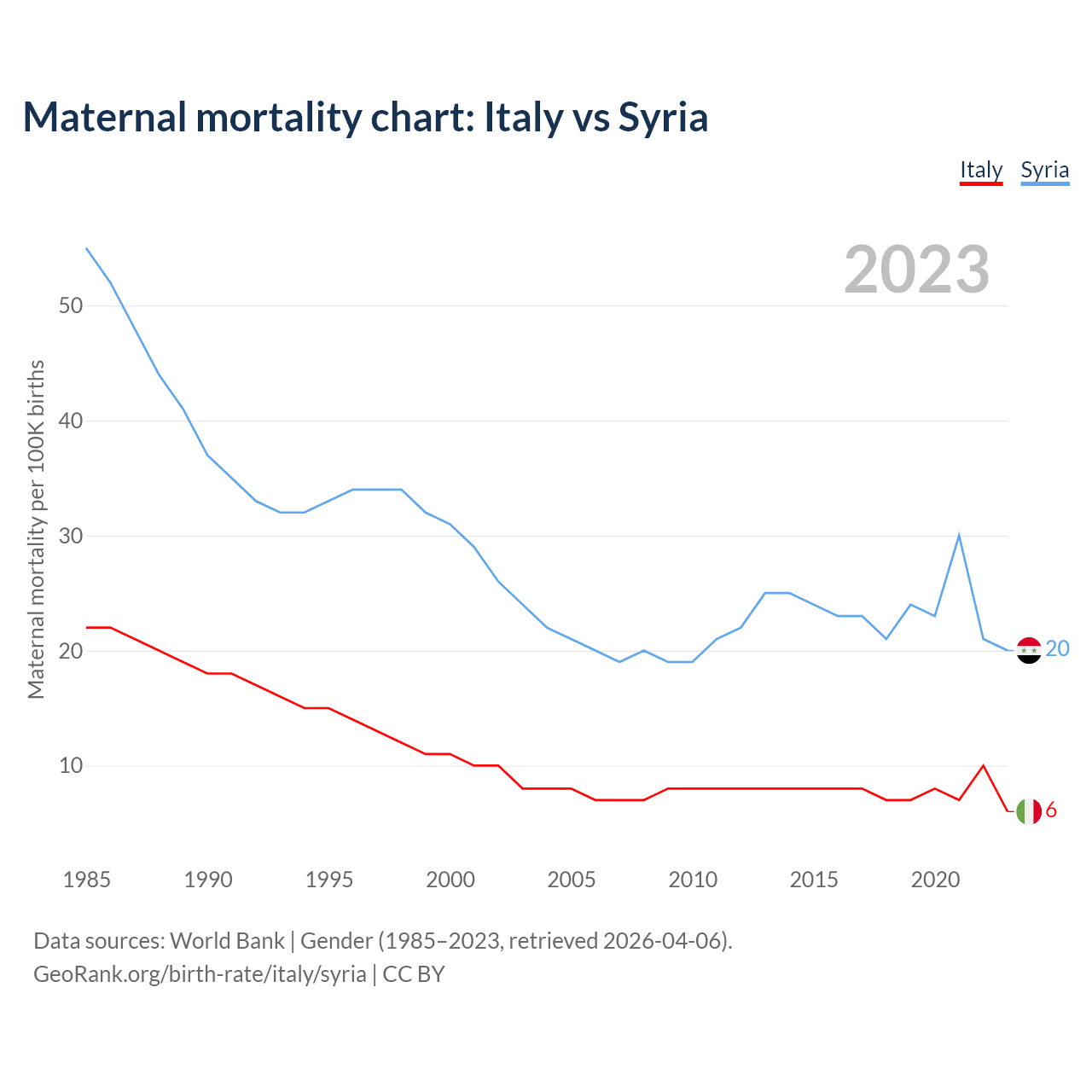 Maternal mortality chart: Italy vs Syria

Italy Syria

2023

Maternal mortality per 100K births

50
40
30
20
10

20
6

1985 1990 1995 2000 2005 2010 2015 2020

Data sources: World Bank | Gender (1985–2023, retrieved 2026-04-06).
GeoRank.org/birth-rate/italy/syria | CC BY